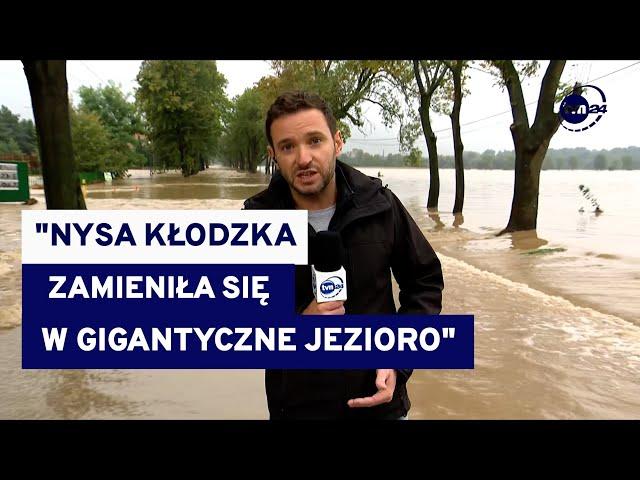 tvn24

"NYSA KŁODZKA ZAMIENIŁA SIĘ W GIGANTYCZNE JEZIORO"

tvn24